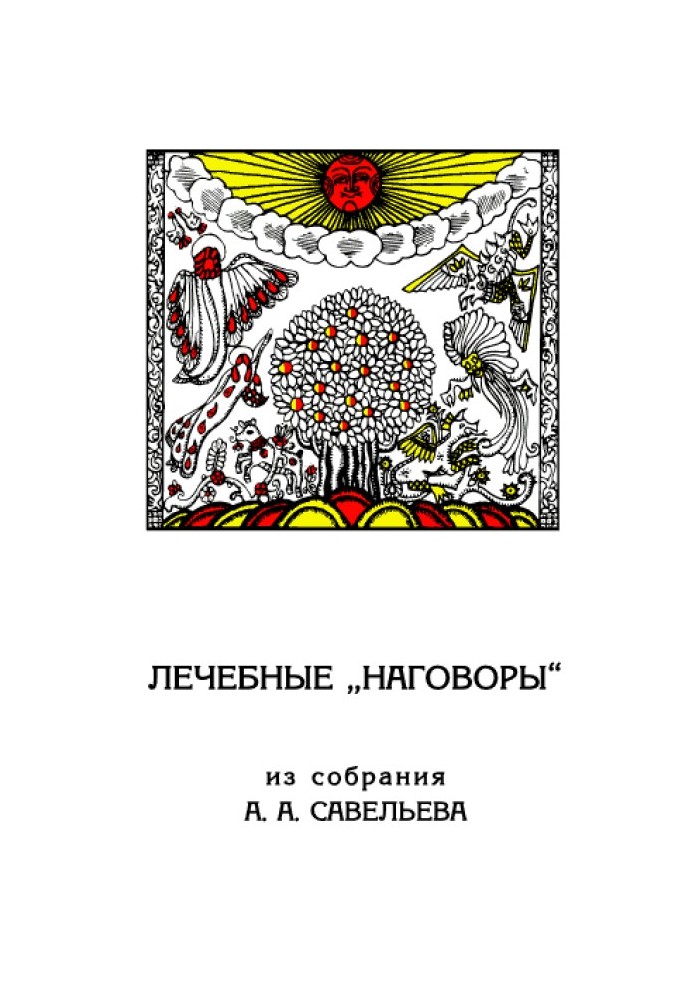 ЛЕЧЕБНЫЕ „НАГОВОРЫ“

из собрания
А. А. САВЕЛЬЕВА